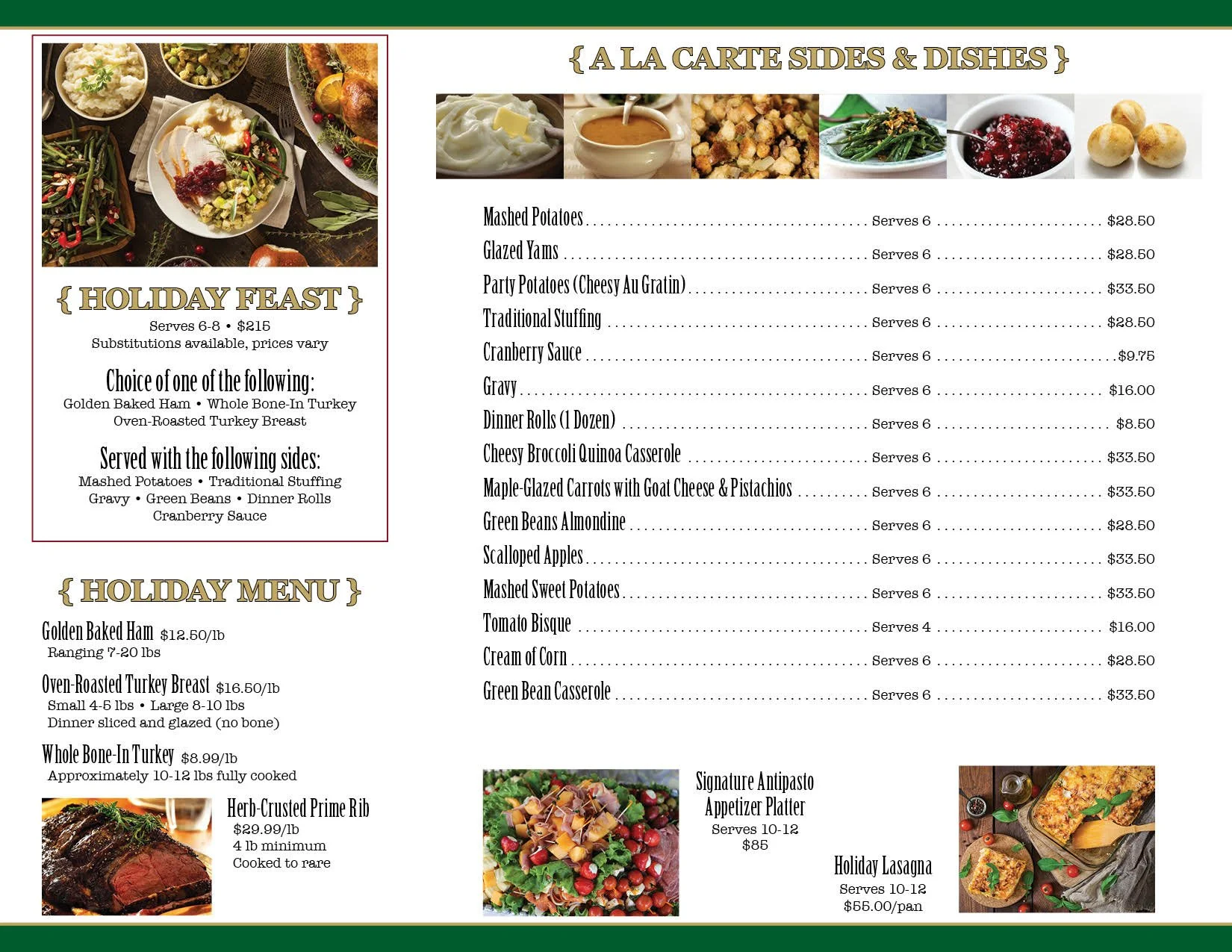 { HOLIDAY FEAST }
Serves 6-8 • $215
Substitutions available, prices vary

Choice of one of the following:
Golden Baked Ham • Whole Bone-In Turkey
Oven-Roasted Turkey Breast

Served with the following sides:
Mashed Potatoes • Traditional Stuffing
Gravy • Green Beans • Dinner Rolls
Cranberry Sauce

{ HOLIDAY MENU }

Golden Baked Ham $12.50/lb
Ranging 7-20 lbs

Oven-Roasted Turkey Breast $16.50/lb
Small 4-5 lbs • Large 8-10 lbs
Dinner sliced and glazed (no bone)

Whole Bone-In Turkey $8.99/lb
Approximately 10-12 lbs fully cooked

Herb-Crusted Prime Rib
$29.99/lb
4 lb minimum
Cooked to rare

{ A LA CARTE SIDES & DISHES }

Mashed Potatoes Serves 6 $28.50
Glazed Yams Serves 6 $28.50
Party Potatoes (Cheesy Au Gratin) Serves 6 $33.50
Traditional Stuffing Serves 6 $28.50
Cranberry Sauce Serves 6 $9.75
Gravy Serves 6 $16.00
Dinner Rolls (1 Dozen) Serves 6 $8.50
Cheesy Broccoli Quinoa Casserole Serves 6 $33.50
Maple-Glazed Carrots with Goat Cheese & Pistachios Serves 6 $33.50
Green Beans Almondine Serves 6 $28.50
Scalloped Apples Serves 6 $33.50
Mashed Sweet Potatoes Serves 6 $33.50
Tomato Bisque Serves 4 $16.00
Cream of Corn Serves 6 $28.50
Green Bean Casserole Serves 6 $33.50

Signature Antipasto
Appetizer Platter
Serves 10-12
$85

Holiday Lasagna
Serves 10-12
$55.00/pan